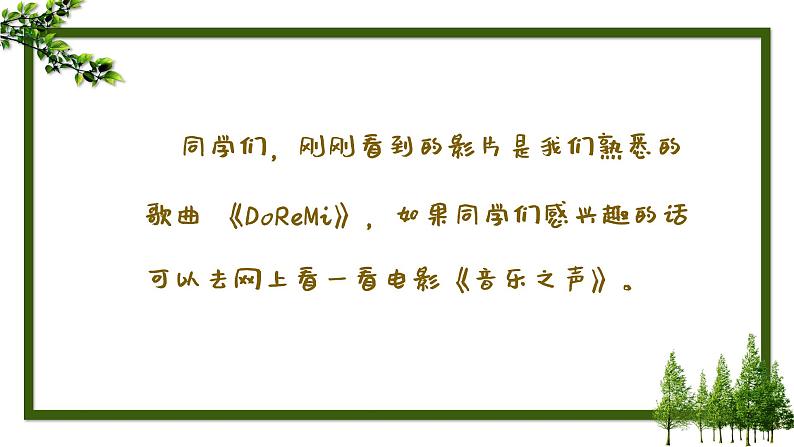 同学们，刚刚看到的影片是我们熟悉的歌曲《DoReMi》，如果同学们感兴趣的话可以去网上看一看电影《音乐之声》。